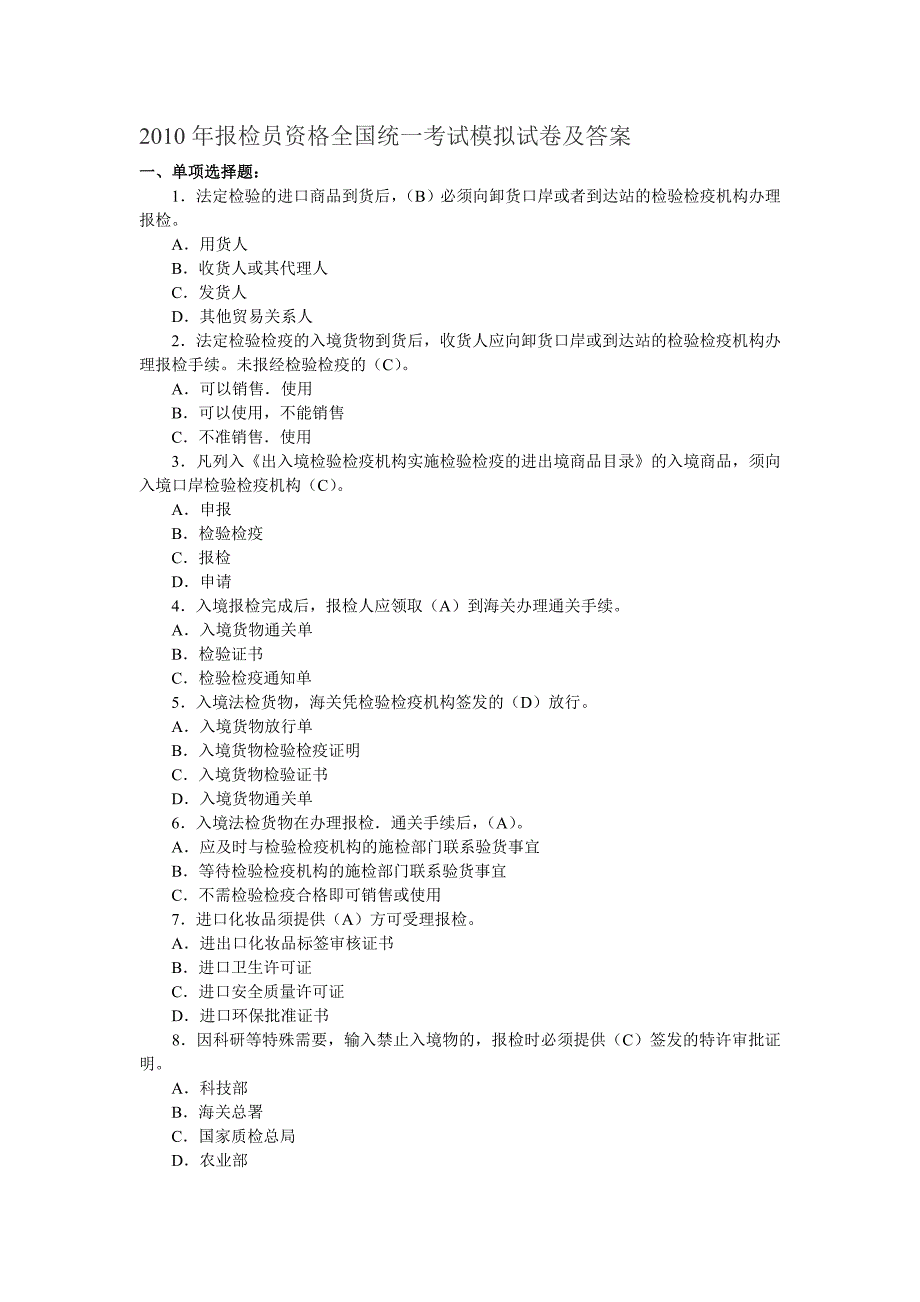 2010 年报检员资格全国统一考试模拟试卷及答案

一、单项选择题：

1．法定检验的进口商品到货后，（B）必须向卸货口岸或者到达站的检验检疫机构办理报检。

A．用货人

B．收货人或其代理人

C．发货人

D．其他贸易关系人

2．法定检验检疫的入境货物到货后，收货人应向卸货口岸或到达站的检验检疫机构办理报检手续。未报经检验检疫的（C）。

A．可以销售．使用

B．可以使用，不能销售

C．不准销售．使用

3．凡列入《出入境检验检疫机构实施检验检疫的进出境商品目录》的入境商品，须向入境口岸检验检疫机构（C）。

A．申报

B．检验检疫

C．报检

D．申请

4．入境报检完成后，报检人应领取（A）到海关办理通关手续。

A．入境货物通关单

B．检验证书

C．检验检疫通知单

5．入境法检货物，海关凭检验检疫机构签发的（D）放行。

A．入境货物放行单

B．入境货物检验检疫证明

C．入境货物检验证书

D．入境货物通关单

6．入境法检货物在办理报检．通关手续后，（A）。

A．应及时与检验检疫机构的施检部门联系验货事宜

B．等待检验检疫机构的施检部门联系验货事宜

C．不需检验检疫合格即可销售或使用

7．进口化妆品须提供（A）方可受理报检。

A．进出口化妆品标签审核证书

B．进口卫生许可证

C．进口安全质量许可证

D．进口环保批准证书

8．因科研等特殊需要，输入禁止入境物的，报检时必须提供（C）签发的特许审批证明。

A．科技部

B．海关总署

C．国家质检总局

D．农业部